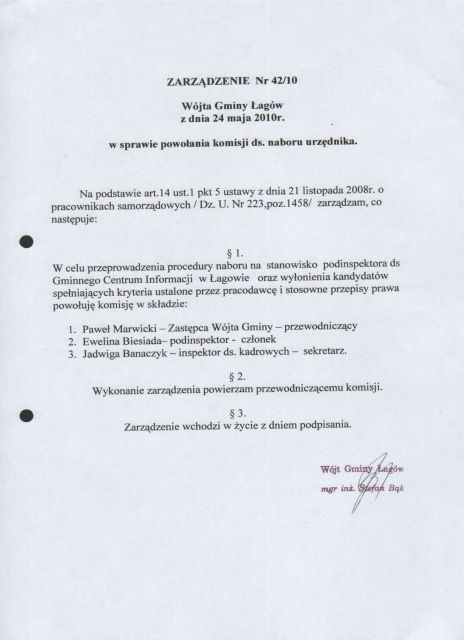 ZARZĄDZENIE Nr 42/10

Wójta Gminy Łagów
z dnia 24 maja 2010r.

w sprawie powołania komisji ds. naboru urzędnika.

Na podstawie art.14 ust.1 pkt 5 ustawy z dnia 21 listopada 2008r. o pracownikach samorządowych / Dz. U. Nr 223,poz.1458/ zarządzam, co następuje:

§ 1.
W celu przeprowadzenia procedury naboru na stanowisko podinspektora ds Gminnego Centrum Informacji w Łagowie oraz wyłonienia kandydatów spełniających kryteria ustalone przez pracodawcę i stosowne przepisy prawa powołuję komisję w składzie:

1. Paweł Marwicki – Zastępca Wójta Gminy – przewodniczący
2. Ewelina Biesiada– podinspektor - członek
3. Jadwiga Banaczyk – inspektor ds. kadrowych – sekretarz.

§ 2.
Wykonanie zarządzenia powierzam przewodniczącemu komisji.

§ 3.
Zarządzenie wchodzi w życie z dniem podpisania.

Wójt Gminy Łagów
mgr inż. Stefan Bąk